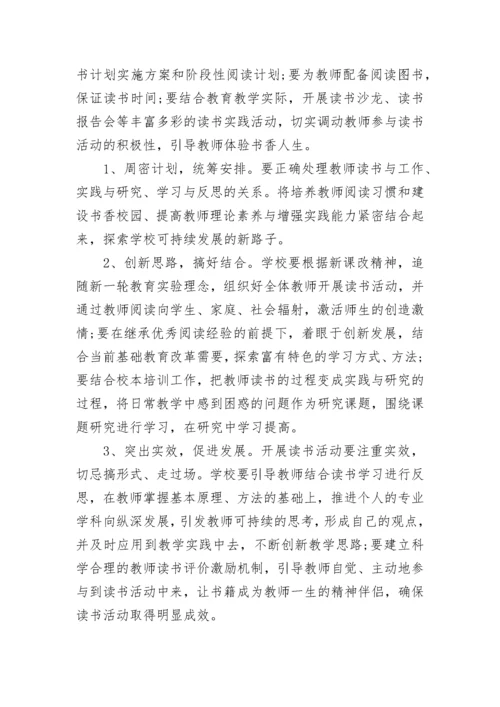 书计划实施方案和阶段性阅读计划;要为教师配备阅读图书，保证读书时间;要结合教育教学实际，开展读书沙龙、读书报告会等丰富多彩的读书实践活动，切实调动教师参与读书活动的积极性，引导教师体验书香人生。

1、周密计划，统筹安排。要正确处理教师读书与工作、实践与研究、学习与反思的关系。将培养教师阅读习惯和建设书香校园、提高教师理论素养与增强实践能力紧密结合起来，探索学校可持续发展的新路子。

2、创新思路，搞好结合。学校要根据新课改精神，追随新一轮教育实验理念，组织好全体教师开展读书活动，并通过教师阅读向学生、家庭、社会辐射，激活师生的创造激情;要在继承优秀阅读经验的前提下，着眼于创新发展，结合当前基础教育改革需要，探索富有特色的学习方式、方法;要结合校本培训工作，把教师读书的过程变成实践与研究的过程，将日常教学中感到困惑的问题作为研究课题，围绕课题研究进行学习，在研究中学习提高。

3、突出实效，促进发展。开展读书活动要注重实效，切忌搞形式、走过场。学校要引导教师结合读书学习进行反思，在教师掌握基本原理、方法的基础上，推进个人的专业学科向纵深发展，引发教师可持续的思考，形成自己的观点，并及时应用到教学实践中去，不断创新教学思路;要建立科学合理的教师读书评价激励机制，引导教师自觉、主动地参与到读书活动中来，让书籍成为教师一生的精神伴侣，确保读书活动取得明显成效。